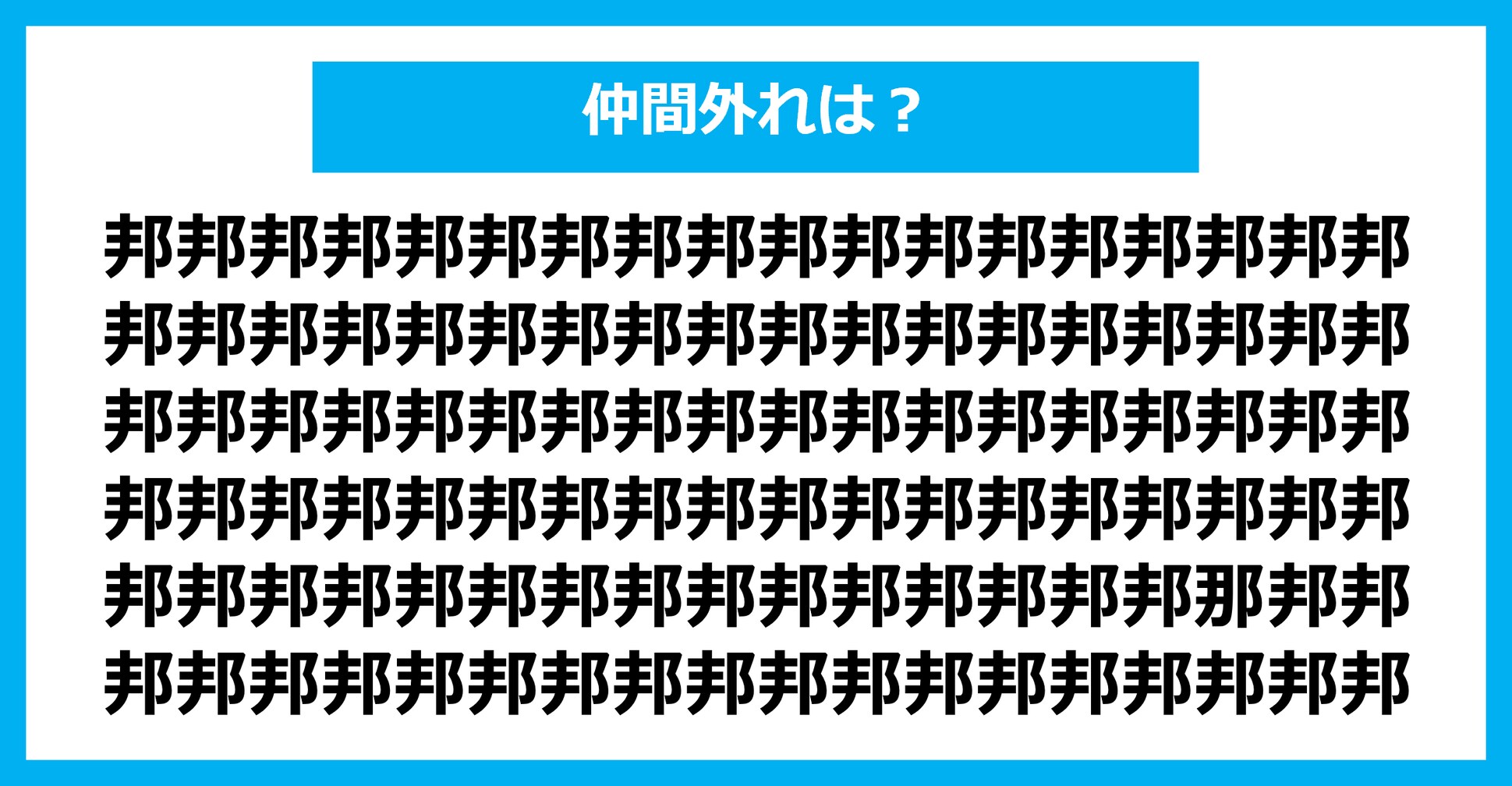 仲間外れは？

邦邦邦邦邦邦邦邦邦邦邦邦邦邦邦邦邦邦
邦邦邦邦邦邦邦邦邦邦邦邦邦邦邦邦邦邦
邦邦邦邦邦邦邦邦邦邦邦邦邦邦邦邦邦邦
邦邦邦邦邦邦邦邦邦邦邦邦邦邦邦邦邦邦
邦邦邦邦邦邦邦邦邦邦邦邦邦邦邦那邦邦
邦邦邦邦邦邦邦邦邦邦邦邦邦邦邦邦邦邦